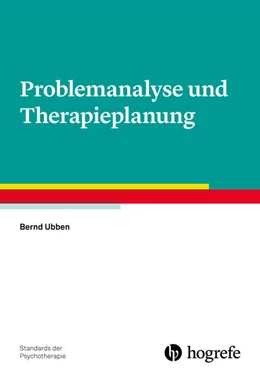 Problemanalyse und Therapieplanung

Bernd Ubben

Standards der Psychotherapie

hogrefe